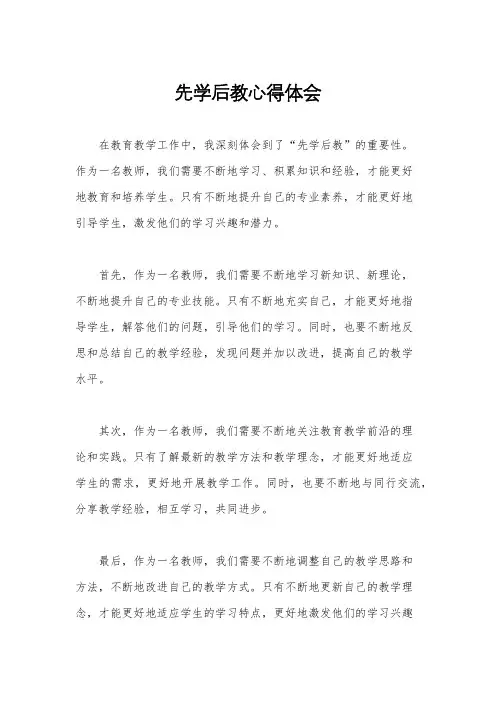 先学后教心得体会

在教育教学工作中，我深刻体会到了“先学后教”的重要性。作为一名教师，我们需要不断地学习、积累知识和经验，才能更好地教育和培养学生。只有不断地提升自己的专业素养，才能更好地引导学生，激发他们的学习兴趣和潜力。

首先，作为一名教师，我们需要不断地学习新知识、新理论，不断地提升自己的专业技能。只有不断地充实自己，才能更好地指导学生，解答他们的问题，引导他们的学习。同时，也要不断地反思和总结自己的教学经验，发现问题并加以改进，提高自己的教学水平。

其次，作为一名教师，我们需要不断地关注教育教学前沿的理论和实践。只有了解最新的教学方法和教学理念，才能更好地适应学生的需求，更好地开展教学工作。同时，也要不断地与同行交流，分享教学经验，相互学习，共同进步。

最后，作为一名教师，我们需要不断地调整自己的教学思路和方法，不断地改进自己的教学方式。只有不断地更新自己的教学理念，才能更好地适应学生的学习特点，更好地激发他们的学习兴趣